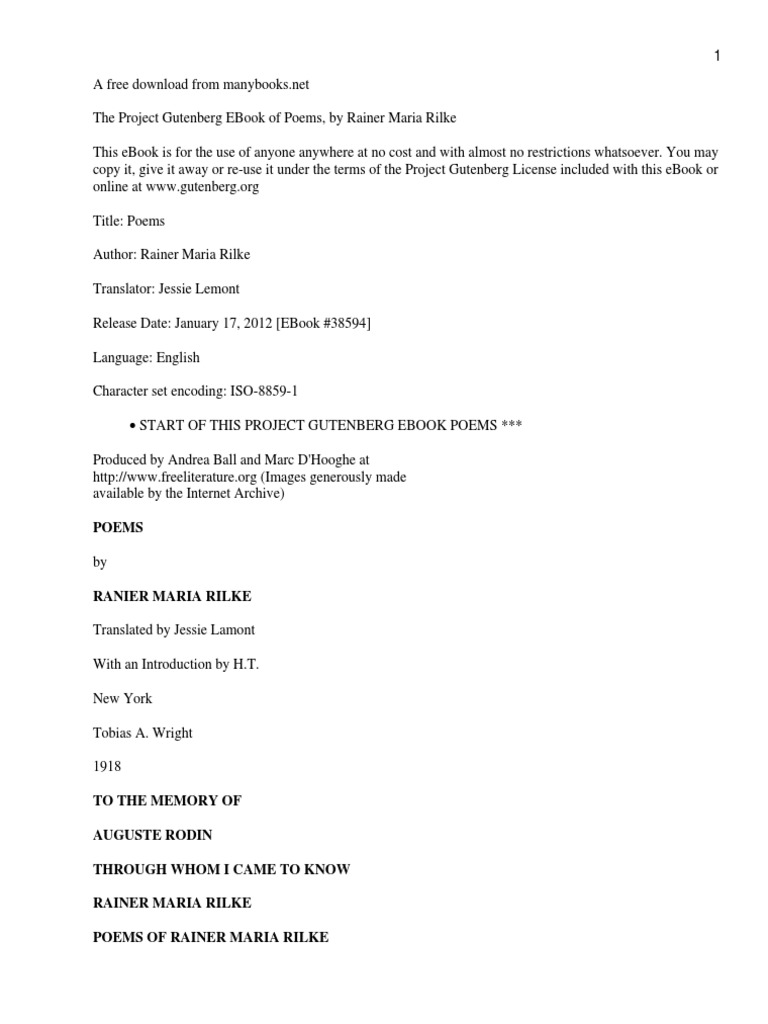 1

A free download from manybooks.net

The Project Gutenberg EBook of Poems, by Rainer Maria Rilke

This eBook is for the use of anyone anywhere at no cost and with almost no restrictions whatsoever. You may copy it, give it away or re-use it under the terms of the Project Gutenberg License included with this eBook or online at www.gutenberg.org

Title: Poems

Author: Rainer Maria Rilke

Translator: Jessie Lemont

Release Date: January 17, 2012 [EBook #38594]

Language: English

Character set encoding: ISO-8859-1

• START OF THIS PROJECT GUTENBERG EBOOK POEMS ***

Produced by Andrea Ball and Marc D'Hooghe at http://www.freeliterature.org (Images generously made available by the Internet Archive)

POEMS

by

RANIER MARIA RILKE

Translated by Jessie Lamont

With an Introduction by H.T.

New York

Tobias A. Wright

1918

TO THE MEMORY OF

AUGUSTE RODIN

THROUGH WHOM I CAME TO KNOW

RAINER MARIA RILKE

POEMS OF RAINER MARIA RILKE